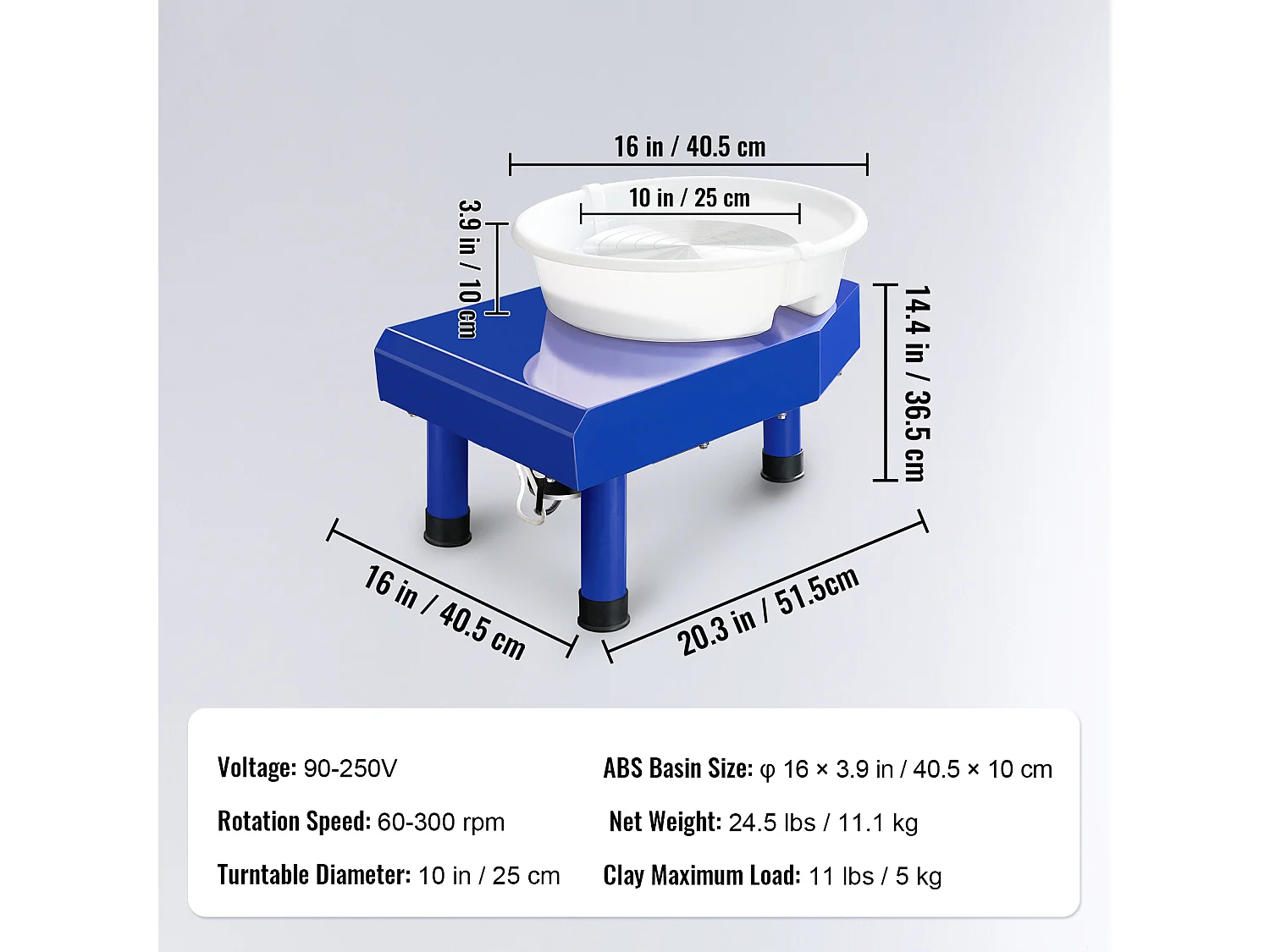 16 in / 40.5 cm

10 in / 25 cm

3.9 in / 10 cm

14.4 in / 36.5 cm

16 in / 40.5 cm

20.3 in / 51.5cm

Voltage: 90-250V

Rotation Speed: 60-300 rpm

Turntable Diameter: 10 in / 25 cm

ABS Basin Size: φ 16 × 3.9 in / 40.5 × 10 cm

Net Weight: 24.5 lbs / 11.1 kg

Clay Maximum Load: 11 lbs / 5 kg